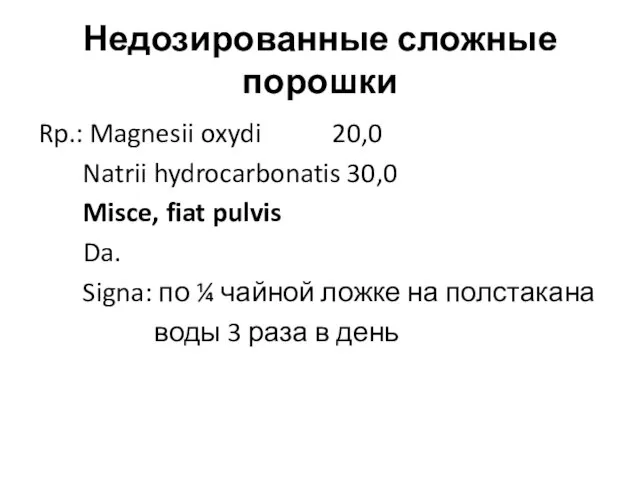 Недозированные сложные порошки

Rp.: Magnesii oxydi 20,0
Natrii hydrocarbonatis 30,0
Misce, fiat pulvis
Da.
Signa: по ¼ чайной ложке на полстакана воды 3 раза в день